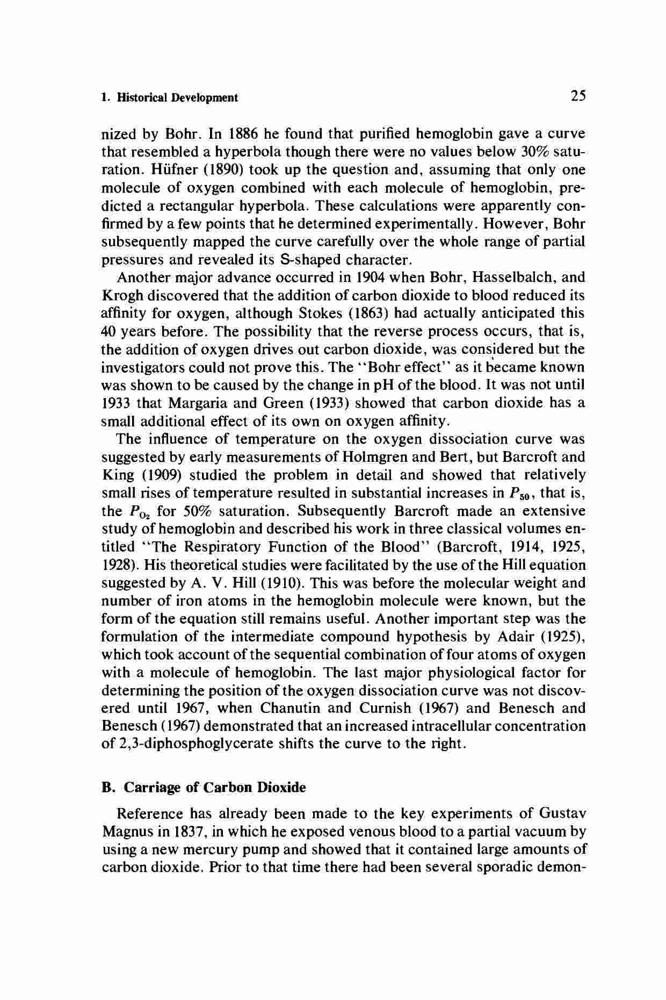 1. Historical Development

25

nized by Bohr. In 1886 he found that purified hemoglobin gave a curve that resembled a hyperbola though there were no values below 30% saturation. Hüfner (1890) took up the question and, assuming that only one molecule of oxygen combined with each molecule of hemoglobin, predicted a rectangular hyperbola. These calculations were apparently confirmed by a few points that he determined experimentally. However, Bohr subsequently mapped the curve carefully over the whole range of partial pressures and revealed its S-shaped character.

Another major advance occurred in 1904 when Bohr, Hasselbalch, and Krogh discovered that the addition of carbon dioxide to blood reduced its affinity for oxygen, although Stokes (1863) had actually anticipated this 40 years before. The possibility that the reverse process occurs, that is, the addition of oxygen drives out carbon dioxide, was considered but the investigators could not prove this. The "Bohr effect" as it became known was shown to be caused by the change in pH of the blood. It was not until 1933 that Margaria and Green (1933) showed that carbon dioxide has a small additional effect of its own on oxygen affinity.

The influence of temperature on the oxygen dissociation curve was suggested by early measurements of Holmgren and Bert, but Barcroft and King (1909) studied the problem in detail and showed that relatively small rises of temperature resulted in substantial increases in $P_{50}$, that is, the $P_{O_2}$ for 50% saturation. Subsequently Barcroft made an extensive study of hemoglobin and described his work in three classical volumes entitled "The Respiratory Function of the Blood" (Barcroft, 1914, 1925, 1928). His theoretical studies were facilitated by the use of the Hill equation suggested by A. V. Hill (1910). This was before the molecular weight and number of iron atoms in the hemoglobin molecule were known, but the form of the equation still remains useful. Another important step was the formulation of the intermediate compound hypothesis by Adair (1925), which took account of the sequential combination of four atoms of oxygen with a molecule of hemoglobin. The last major physiological factor for determining the position of the oxygen dissociation curve was not discovered until 1967, when Chanutin and Curnish (1967) and Benesch and Benesch (1967) demonstrated that an increased intracellular concentration of 2,3-diphosphoglycerate shifts the curve to the right.

B. Carriage of Carbon Dioxide

Reference has already been made to the key experiments of Gustav Magnus in 1837, in which he exposed venous blood to a partial vacuum by using a new mercury pump and showed that it contained large amounts of carbon dioxide. Prior to that time there had been several sporadic demon-